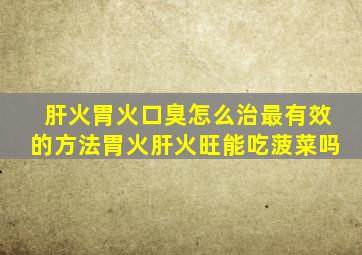 肝火胃火口臭怎么治最有效的方法胃火肝火旺能吃菠菜吗